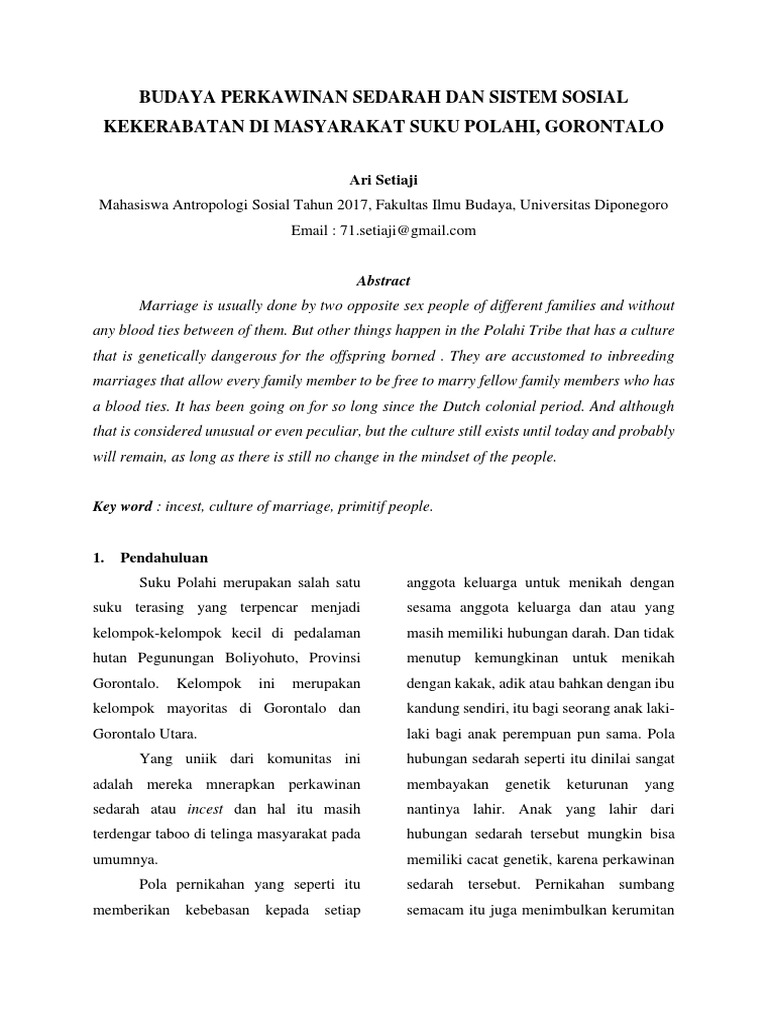 BUDAYA PERKAWINAN SEDARAH DAN SISTEM SOSIAL KEKERABATAN DI MASYARAKAT SUKU POLAHI, GORONTALO

Ari Setiaji

Mahasiswa Antropologi Sosial Tahun 2017, Fakultas Ilmu Budaya, Universitas Diponegoro

Email : 71.setiaji@gmail.com

Abstract

Marriage is usually done by two opposite sex people of different families and without any blood ties between of them. But other things happen in the Polahi Tribe that has a culture that is genetically dangerous for the offspring borned . They are accustomed to inbreeding marriages that allow every family member to be free to marry fellow family members who has a blood ties. It has been going on for so long since the Dutch colonial period. And although that is considered unusual or even peculiar, but the culture still exists until today and probably will remain, as long as there is still no change in the mindset of the people.

Key word : incest, culture of marriage, primitif people.

1. Pendahuluan

Suku Polahi merupakan salah satu suku terasing yang terpencar menjadi kelompok-kelompok kecil di pedalaman hutan Pegunungan Boliyohuto, Provinsi Gorontalo. Kelompok ini merupakan kelompok mayoritas di Gorontalo dan Gorontalo Utara.

Yang uniik dari komunitas ini adalah mereka mnerapkan perkawinan sedarah atau incest dan hal itu masih terdengar taboo di telinga masyarakat pada umumnya.

Pola pernikahan yang seperti itu memberikan kebebasan kepada setiap anggota keluarga untuk menikah dengan sesama anggota keluarga dan atau yang masih memiliki hubungan darah. Dan tidak menutup kemungkinan untuk menikah dengan kakak, adik atau bahkan dengan ibu kandung sendiri, itu bagi seorang anak laki-laki bagi anak perempuan pun sama. Pola hubungan sedarah seperti itu dinilai sangat membayakan genetik keturunan yang nantinya lahir. Anak yang lahir dari hubungan sedarah tersebut mungkin bisa memiliki cacat genetik, karena perkawinan sedarah tersebut. Pernikahan sumbang semacam itu juga menimbulkan kerumitan